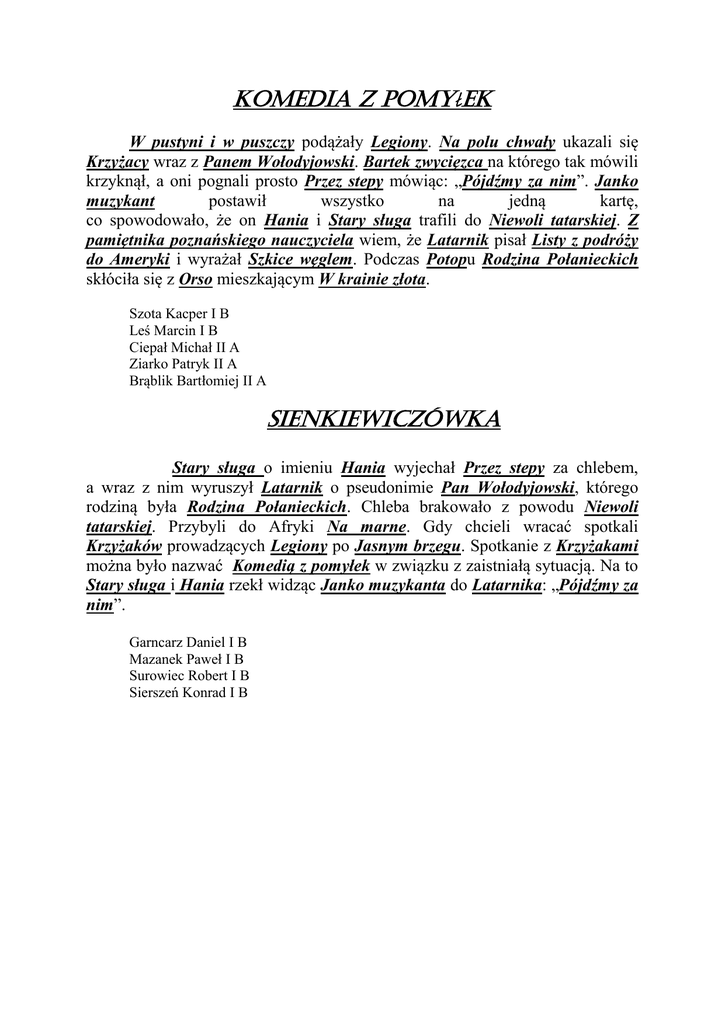 KOMEDIA Z POMYłEK

W pustyni i w puszczy podążały Legiony. Na polu chwały ukazali się Krzyżacy wraz z Panem Wołodyjowski. Bartek zwycięzca na którego tak mówili krzyknął, a oni pognali prosto Przez stepy mówiąc: „Pójdźmy za nim”. Janko muzykant postawił wszystko na jedną kartę, co spowodowało, że on Hania i Stary sługa trafili do Niewoli tatarskiej. Z pamiętnika poznańskiego nauczyciela wiem, że Latarnik pisał Listy z podróży do Ameryki i wyrażał Szkice węglem. Podczas Potopu Rodzina Połanieckich skłóciła się z Orso mieszkającym W krainie złota.

Szota Kacper I B
Leś Marcin I B
Ciepał Michał II A
Ziarko Patryk II A
Brąblik Bartłomiej II A

SIENKIEWICZÓWKA

Stary sługa o imieniu Hania wyjechał Przez stepy za chlebem, a wraz z nim wyruszył Latarnik o pseudonimie Pan Wołodyjowski, którego rodziną była Rodzina Połanieckich. Chleba brakowało z powodu Niewoli tatarskiej. Przybyli do Afryki Na marne. Gdy chcieli wracać spotkali Krzyżaków prowadzących Legiony po Jasnym brzegu. Spotkanie z Krzyżakami można było nazwać Komedią z pomyłek w związku z zaistniałą sytuacją. Na to Stary sługa i Hania rzekł widząc Janko muzykanta do Latarnika: „Pójdźmy za nim”.

Garncarz Daniel I B
Mazanek Paweł I B
Surowiec Robert I B
Sierszeń Konrad I B